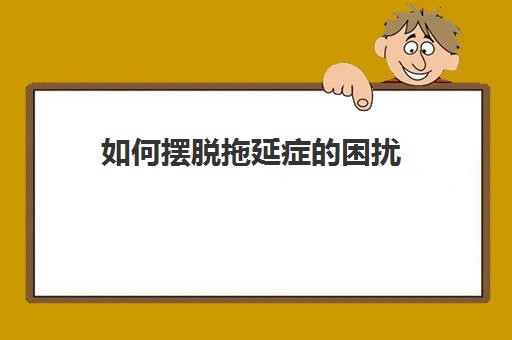 如何摆脱拖延症的困扰